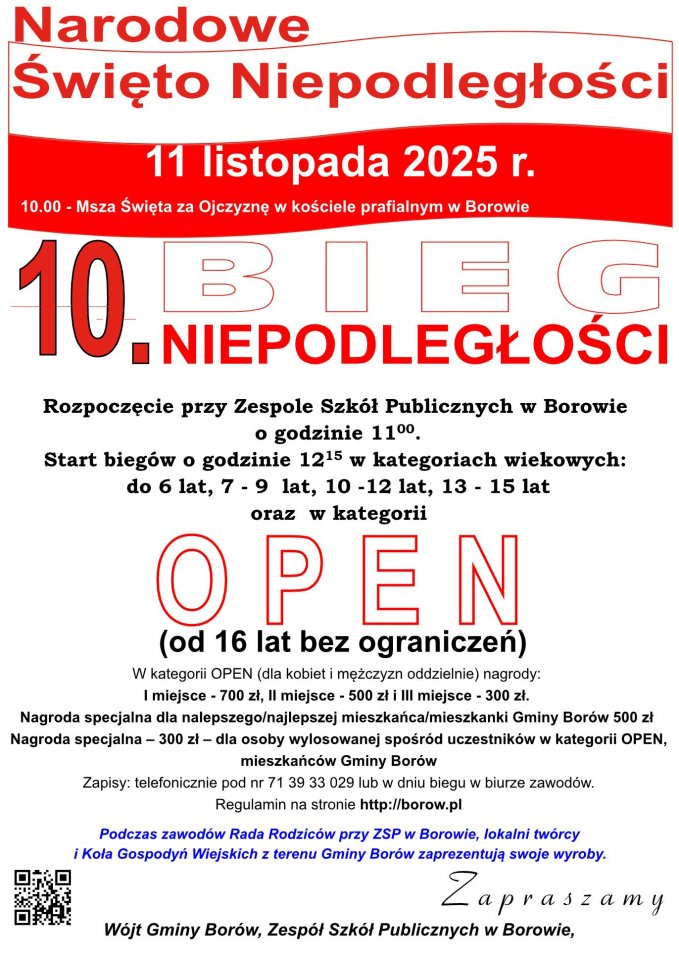 Narodowe
Święto Niepodległości

11 listopada 2025 r.

10.00 - Msza Święta za Ojczyznę w kościele prafialnym w Borowie

10. BIEG
NIEPODLEGŁOŚCI

Rozpoczęcie przy Zespole Szkół Publicznych w Borowie o godzinie $11^{00}$.
Start biegów o godzinie $12^{15}$ w kategoriach wiekowych: do 6 lat, 7 - 9 lat, 10 -12 lat, 13 - 15 lat oraz w kategorii

OPEN

(od 16 lat bez ograniczeń)

W kategorii OPEN (dla kobiet i mężczyzn oddzielnie) nagrody:
I miejsce - 700 zł, II miejsce - 500 zł i III miejsce - 300 zł.
Nagroda specjalna dla nalepszego/najlepszej mieszkańca/mieszkanki Gminy Borów 500 zł
Nagroda specjalna – 300 zł – dla osoby wylosowanej spośród uczestników w kategorii OPEN, mieszkańców Gminy Borów
Zapisy: telefonicznie pod nr 71 39 33 029 lub w dniu biegu w biurze zawodów.
Regulamin na stronie http://borow.pl

Podczas zawodów Rada Rodziców przy ZSP w Borowie, lokalni twórcy i Koła Gospodyń Wiejskich z terenu Gminy Borów zaprezentują swoje wyroby.

Zapraszamy

Wójt Gminy Borów, Zespół Szkół Publicznych w Borowie,